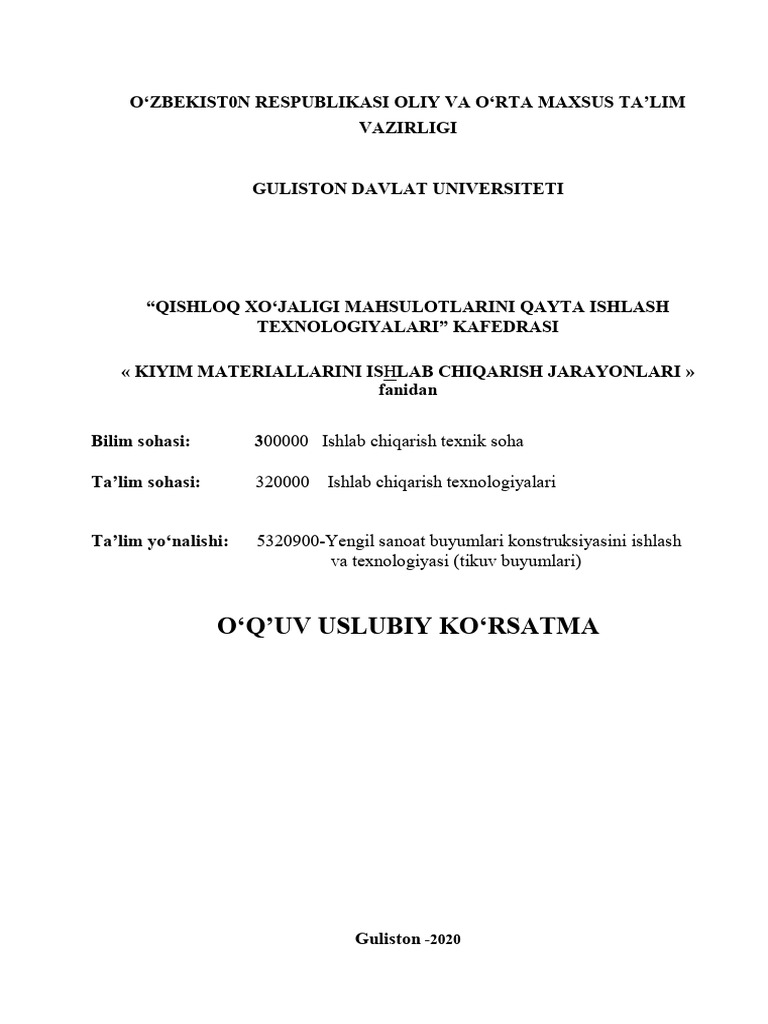 O‘ZBEKIST0N RESPUBLIKASI OLIY VA O‘RTA MAXSUS TA’LIM VAZIRLIGI

GULISTON DAVLAT UNIVERSITETI

“QISHLOQ XO‘JALIGI MAHSULOTLARINI QAYTA ISHLASH TEXNOLOGIYALARI” KAFEDRASI

« KIYIM MATERIALLARINI ISHLAB CHIQARISH JARAYONLARI » fanidan

Bilim sohasi: 300000 Ishlab chiqarish texnik soha

Ta’lim sohasi: 320000 Ishlab chiqarish texnologiyalari

Ta’lim yo‘nalishi: 5320900-Yengil sanoat buyumlari konstruksiyasini ishlash va texnologiyasi (tikuv buyumlari)

O‘Q’UV USLUBIY KO‘RSATMA

Guliston -2020